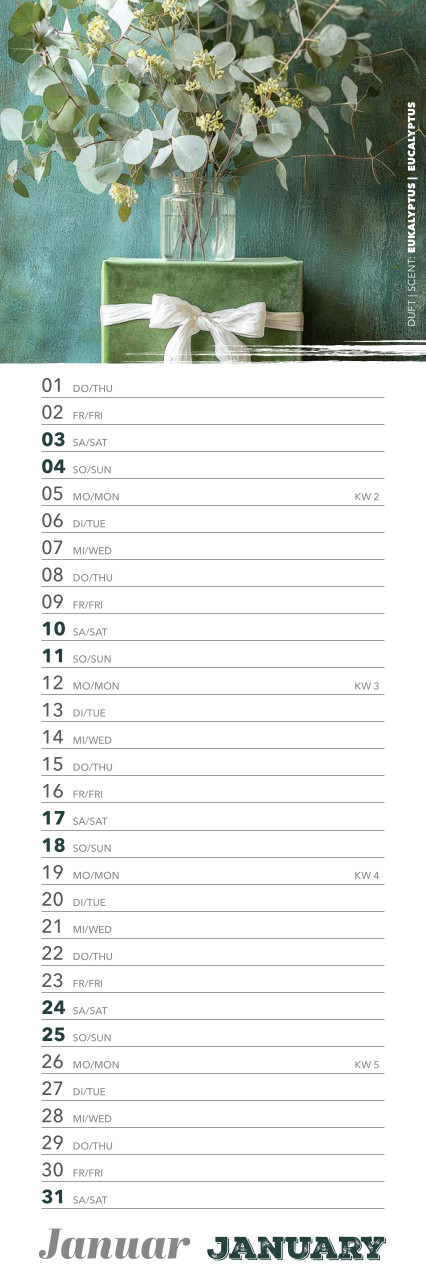 DUFT | SCENT: EUKALYPTUS | EUCALYPTUS

01 DO/THU
02 FR/FRI
03 SA/SAT
04 SO/SUN
05 MO/MON KW 2
06 DI/TUE
07 MI/WED
08 DO/THU
09 FR/FRI
10 SA/SAT
11 SO/SUN
12 MO/MON KW 3
13 DI/TUE
14 MI/WED
15 DO/THU
16 FR/FRI
17 SA/SAT
18 SO/SUN
19 MO/MON KW 4
20 DI/TUE
21 MI/WED
22 DO/THU
23 FR/FRI
24 SA/SAT
25 SO/SUN
26 MO/MON KW 5
27 DI/TUE
28 MI/WED
29 DO/THU
30 FR/FRI
31 SA/SAT

Januar JANUARY